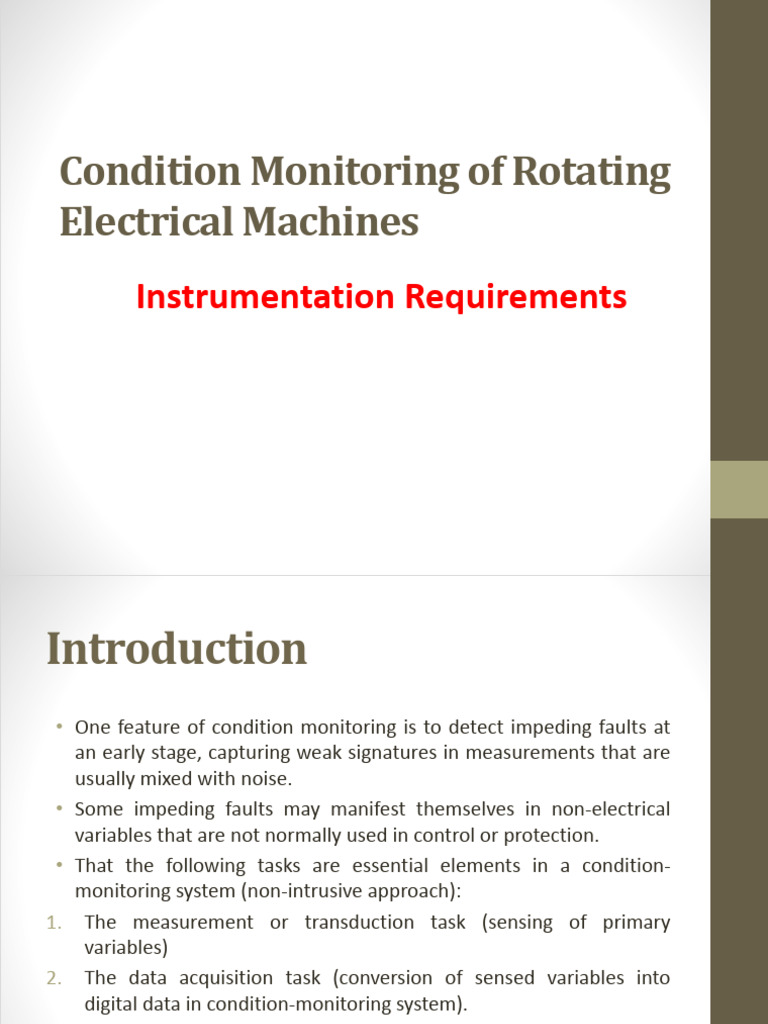 Condition Monitoring of Rotating Electrical Machines

Instrumentation Requirements

Introduction

• One feature of condition monitoring is to detect impeding faults at an early stage, capturing weak signatures in measurements that are usually mixed with noise.
• Some impeding faults may manifest themselves in non-electrical variables that are not normally used in control or protection.
• That the following tasks are essential elements in a condition-monitoring system (non-intrusive approach):
1. The measurement or transduction task (sensing of primary variables)
2. The data acquisition task (conversion of sensed variables into digital data in condition-monitoring system).